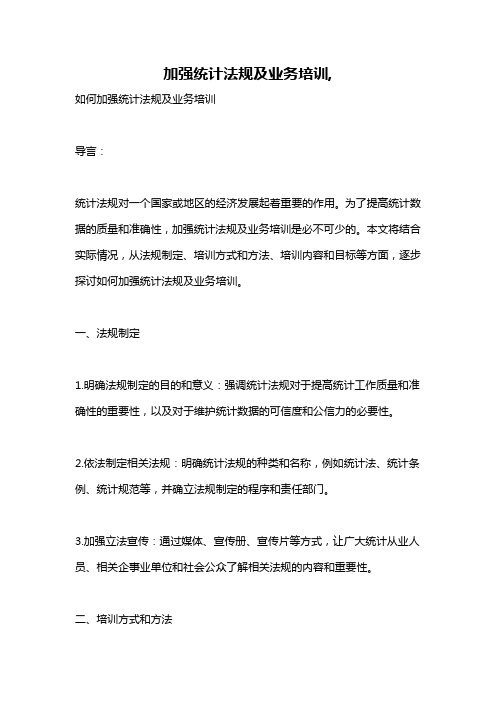 加强统计法规及业务培训,

如何加强统计法规及业务培训

导言：

统计法规对一个国家或地区的经济发展起着重要的作用。为了提高统计数据的质量和准确性，加强统计法规及业务培训是必不可少的。本文将结合实际情况，从法规制定、培训方式和方法、培训内容和目标等方面，逐步探讨如何加强统计法规及业务培训。

一、法规制定

1.明确法规制定的目的和意义：强调统计法规对于提高统计工作质量和准确性的重要性，以及对于维护统计数据的可信度和公信力的必要性。

2.依法制定相关法规：明确统计法规的种类和名称，例如统计法、统计条例、统计规范等，并确立法规制定的程序和责任部门。

3.加强立法宣传：通过媒体、宣传册、宣传片等方式，让广大统计从业人员、相关企事业单位和社会公众了解相关法规的内容和重要性。

二、培训方式和方法